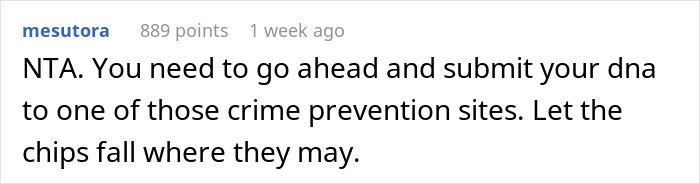 mesutora 889 points 1 week ago

NTA. You need to go ahead and submit your dna to one of those crime prevention sites. Let the chips fall where they may.